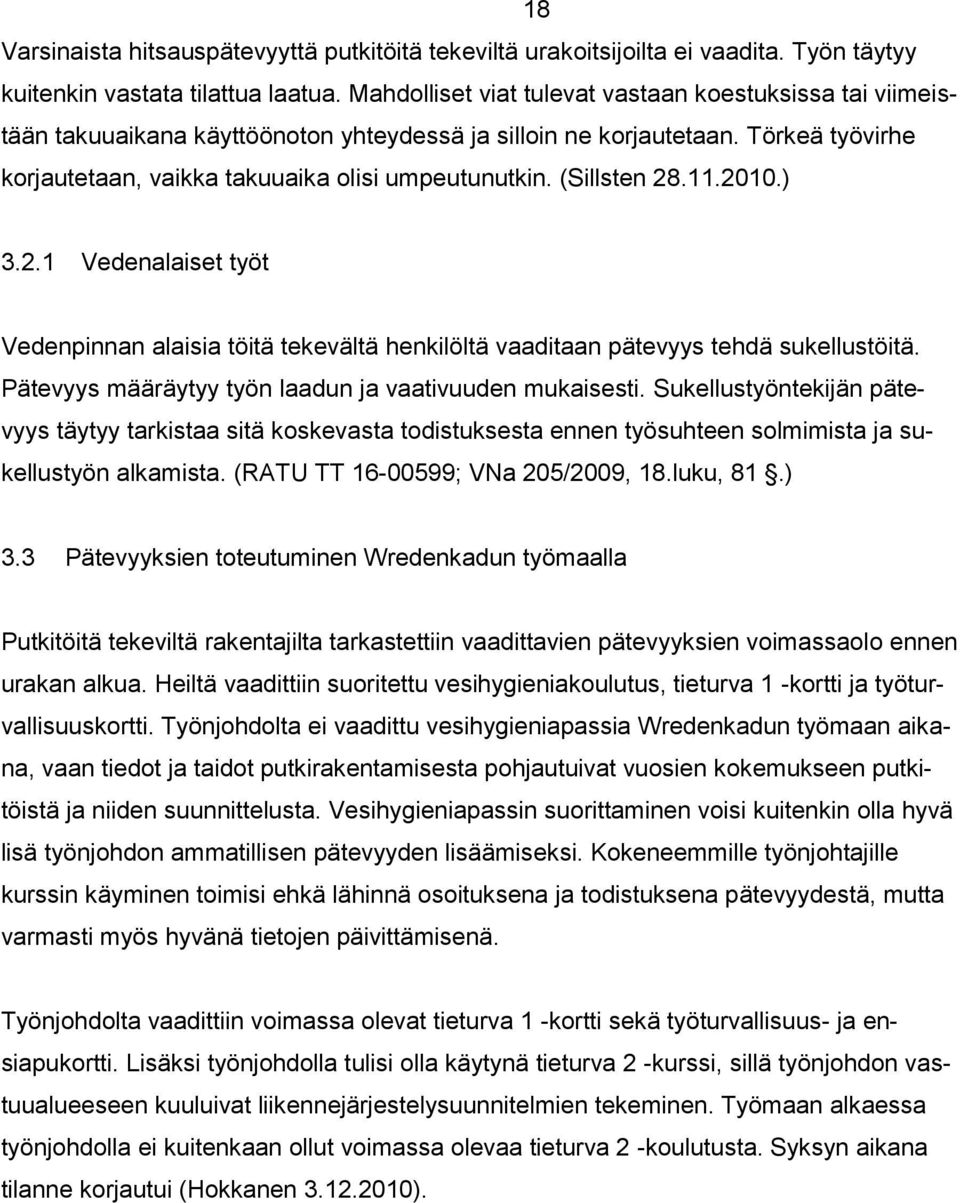 18

Varsinaista hitsauspätevyyttä putkitöitä tekeviltä urakoitsijoilta ei vaadita. Työn täytyy kuitenkin vastata tilattua laatua. Mahdolliset viat tulevat vastaan koestuksissa tai viimeistään takuuaikana käyttöönoton yhteydessä ja silloin ne korjautetaan. Törkeä työvirhe korjautetaan, vaikka takuuaika olisi umpeutunutkin. (Sillsten 28.11.2010.)

3.2.1 Vedenalaiset työt

Vedenpinnan alaisia töitä tekevältä henkilöltä vaaditaan pätevyys tehdä sukellustöitä. Pätevyys määräytyy työn laadun ja vaativuuden mukaisesti. Sukellustyöntekijän pätevyys täytyy tarkistaa sitä koskevasta todistuksesta ennen työsuhteen solmimista ja sukellustyön alkamista. (RATU TT 16-00599; VNa 205/2009, 18.luku, 81 .)

3.3 Pätevyyksien toteutuminen Wredenkadun työmaalla

Putkitöitä tekeviltä rakentajilta tarkastettiin vaadittavien pätevyyksien voimassaolo ennen urakan alkua. Heiltä vaadittiin suoritettu vesihygieniakoulutus, tieturva 1 -kortti ja työturvallisuuskortti. Työnjohdolta ei vaadittu vesihygieniapassia Wredenkadun työmaan aikana, vaan tiedot ja taidot putkirakentamisesta pohjautuivat vuosien kokemukseen putkitöistä ja niiden suunnittelusta. Vesihygieniapassin suorittaminen voisi kuitenkin olla hyvä lisä työnjohdon ammatillisen pätevyyden lisäämiseksi. Kokeneemmille työnjohtajille kurssin käyminen toimisi ehkä lähinnä osoituksena ja todistuksena pätevyydestä, mutta varmasti myös hyvänä tietojen päivittämisenä.

Työnjohdolta vaadittiin voimassa olevat tieturva 1 -kortti sekä työturvallisuus- ja ensiapukortti. Lisäksi työnjohdolla tulisi olla käytynä tieturva 2 -kurssi, sillä työnjohdon vastuualueeseen kuuluivat liikennejärjestelysuunnitelmien tekeminen. Työmaan alkaessa työnjohdolla ei kuitenkaan ollut voimassa olevaa tieturva 2 -koulutusta. Syksyn aikana tilanne korjautui (Hokkanen 3.12.2010).